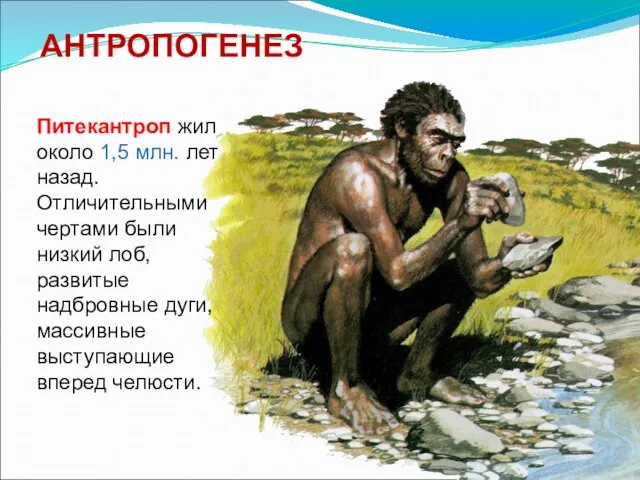 АНТРОПОГЕНЕЗ

Питекантроп жил около 1,5 млн. лет назад. Отличительными чертами были низкий лоб, развитые надбровные дуги, массивные выступающие вперед челюсти.